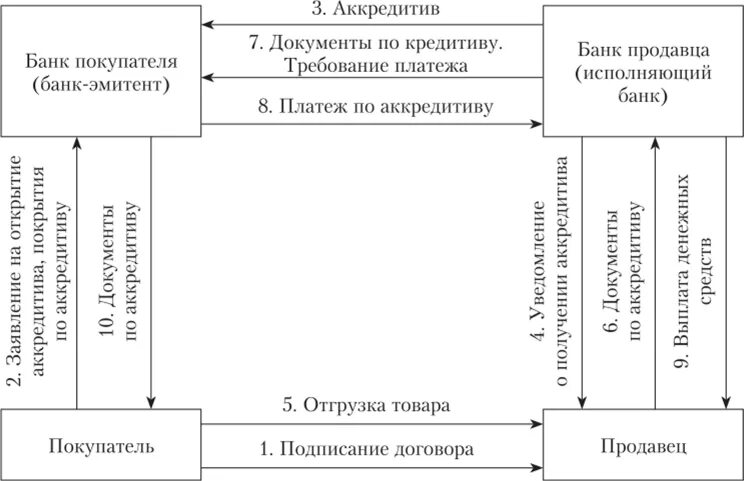 Банк покупателя (банк-эмитент)

3. Аккредитив

7. Документы по кредитиву. Требование платежа

8. Платеж по аккредитиву

Банк продавца (исполняющий банк)

2. Заявление на открытие аккредитива, покрытия по аккредитиву

10. Документы по аккредитиву

4. Уведомление о получении аккредитива

6. Документы по аккредитиву

9. Выплата денежных средств

Покупатель

5. Отгрузка товара

1. Подписание договора

Продавец